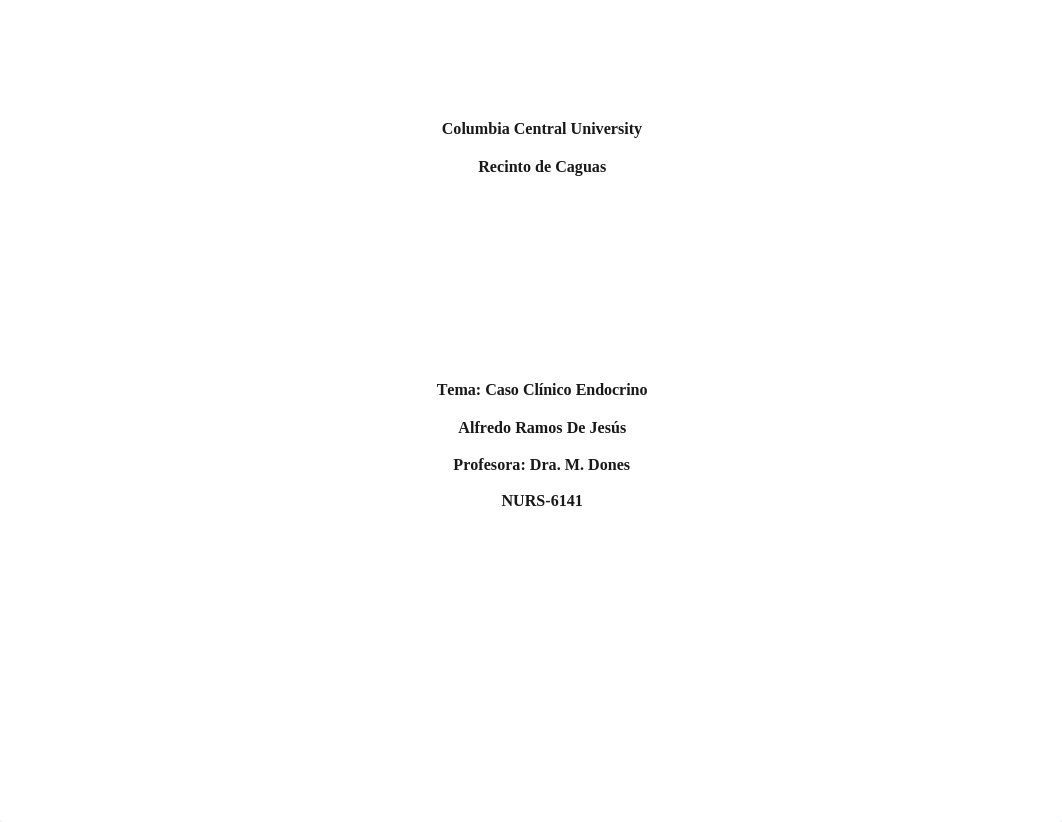 Columbia Central University

Recinto de Caguas

Tema: Caso Clínico Endocrino

Alfredo Ramos De Jesús

Profesora: Dra. M. Dones

NURS-6141